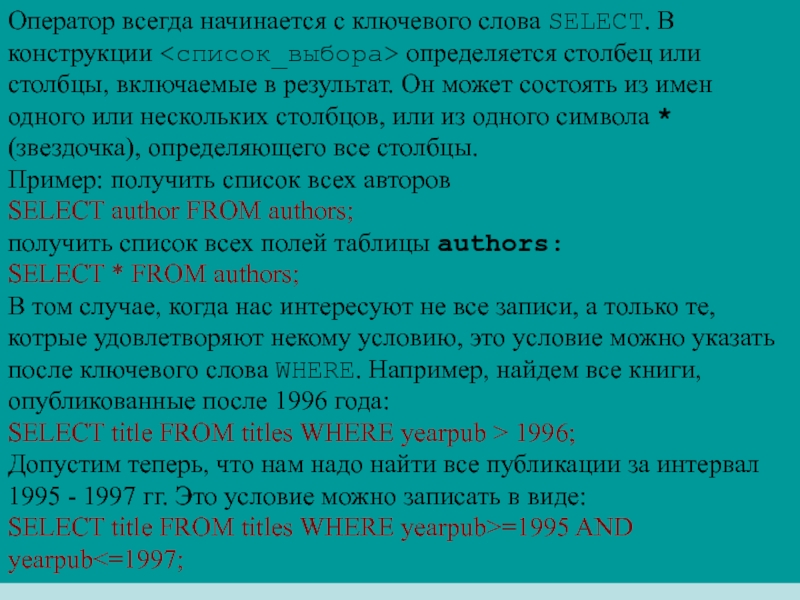 Оператор всегда начинается с ключевого слова SELECT. В конструкции <список_выбора> определяется столбец или столбцы, включаемые в результат. Он может состоять из имен одного или нескольких столбцов, или из одного символа * (звездочка), определяющего все столбцы.
Пример: получить список всех авторов
SELECT author FROM authors;
получить список всех полей таблицы authors:
SELECT * FROM authors;
В том случае, когда нас интересуют не все записи, а только те, котрые удовлетворяют некому условию, это условие можно указать после ключевого слова WHERE. Например, найдем все книги, опубликованные после 1996 года:
SELECT title FROM titles WHERE yearpub > 1996;
Допустим теперь, что нам надо найти все публикации за интервал 1995 - 1997 гг. Это условие можно записать в виде:
SELECT title FROM titles WHERE yearpub>=1995 AND yearpub<=1997;